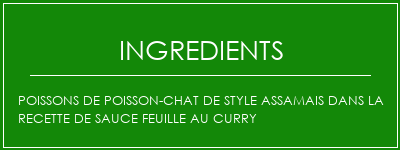 INGREDIENTS

POISSONS DE POISSON-CHAT DE STYLE ASSAMAIS DANS LA RECETTE DE SAUCE FEUILLE AU CURRY